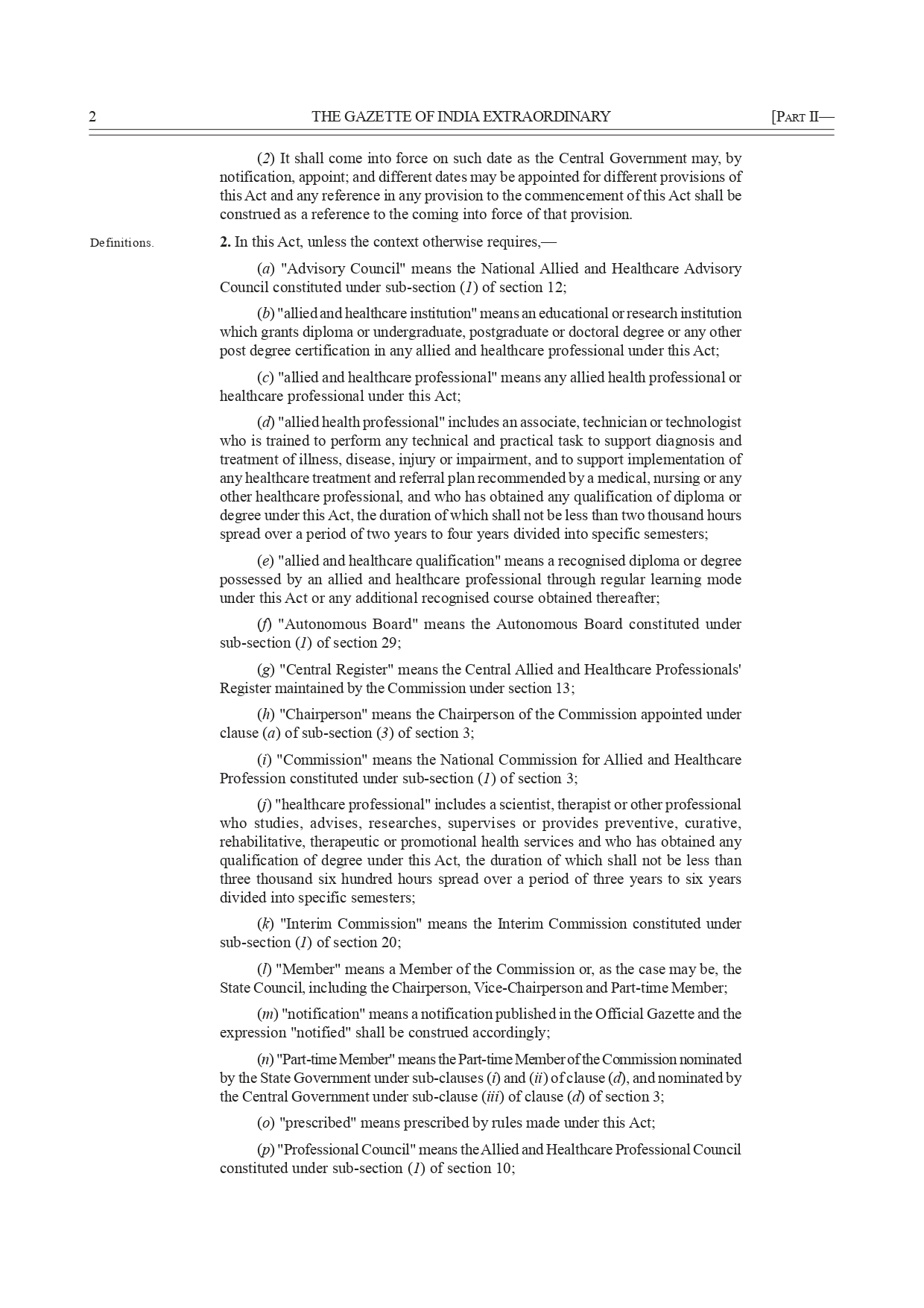 2 THE GAZETTE OF INDIA EXTRAORDINARY [PART II—

(2) It shall come into force on such date as the Central Government may, by notification, appoint; and different dates may be appointed for different provisions of this Act and any reference in any provision to the commencement of this Act shall be construed as a reference to the coming into force of that provision.

Definitions.

2. In this Act, unless the context otherwise requires,—

(a) "Advisory Council" means the National Allied and Healthcare Advisory Council constituted under sub-section (1) of section 12;

(b) "allied and healthcare institution" means an educational or research institution which grants diploma or undergraduate, postgraduate or doctoral degree or any other post degree certification in any allied and healthcare professional under this Act;

(c) "allied and healthcare professional" means any allied health professional or healthcare professional under this Act;

(d) "allied health professional" includes an associate, technician or technologist who is trained to perform any technical and practical task to support diagnosis and treatment of illness, disease, injury or impairment, and to support implementation of any healthcare treatment and referral plan recommended by a medical, nursing or any other healthcare professional, and who has obtained any qualification of diploma or degree under this Act, the duration of which shall not be less than two thousand hours spread over a period of two years to four years divided into specific semesters;

(e) "allied and healthcare qualification" means a recognised diploma or degree possessed by an allied and healthcare professional through regular learning mode under this Act or any additional recognised course obtained thereafter;

(f) "Autonomous Board" means the Autonomous Board constituted under sub-section (1) of section 29;

(g) "Central Register" means the Central Allied and Healthcare Professionals' Register maintained by the Commission under section 13;

(h) "Chairperson" means the Chairperson of the Commission appointed under clause (a) of sub-section (3) of section 3;

(i) "Commission" means the National Commission for Allied and Healthcare Profession constituted under sub-section (1) of section 3;

(j) "healthcare professional" includes a scientist, therapist or other professional who studies, advises, researches, supervises or provides preventive, curative, rehabilitative, therapeutic or promotional health services and who has obtained any qualification of degree under this Act, the duration of which shall not be less than three thousand six hundred hours spread over a period of three years to six years divided into specific semesters;

(k) "Interim Commission" means the Interim Commission constituted under sub-section (1) of section 20;

(l) "Member" means a Member of the Commission or, as the case may be, the State Council, including the Chairperson, Vice-Chairperson and Part-time Member;

(m) "notification" means a notification published in the Official Gazette and the expression "notified" shall be construed accordingly;

(n) "Part-time Member" means the Part-time Member of the Commission nominated by the State Government under sub-clauses (i) and (ii) of clause (d), and nominated by the Central Government under sub-clause (iii) of clause (d) of section 3;

(o) "prescribed" means prescribed by rules made under this Act;

(p) "Professional Council" means the Allied and Healthcare Professional Council constituted under sub-section (1) of section 10;